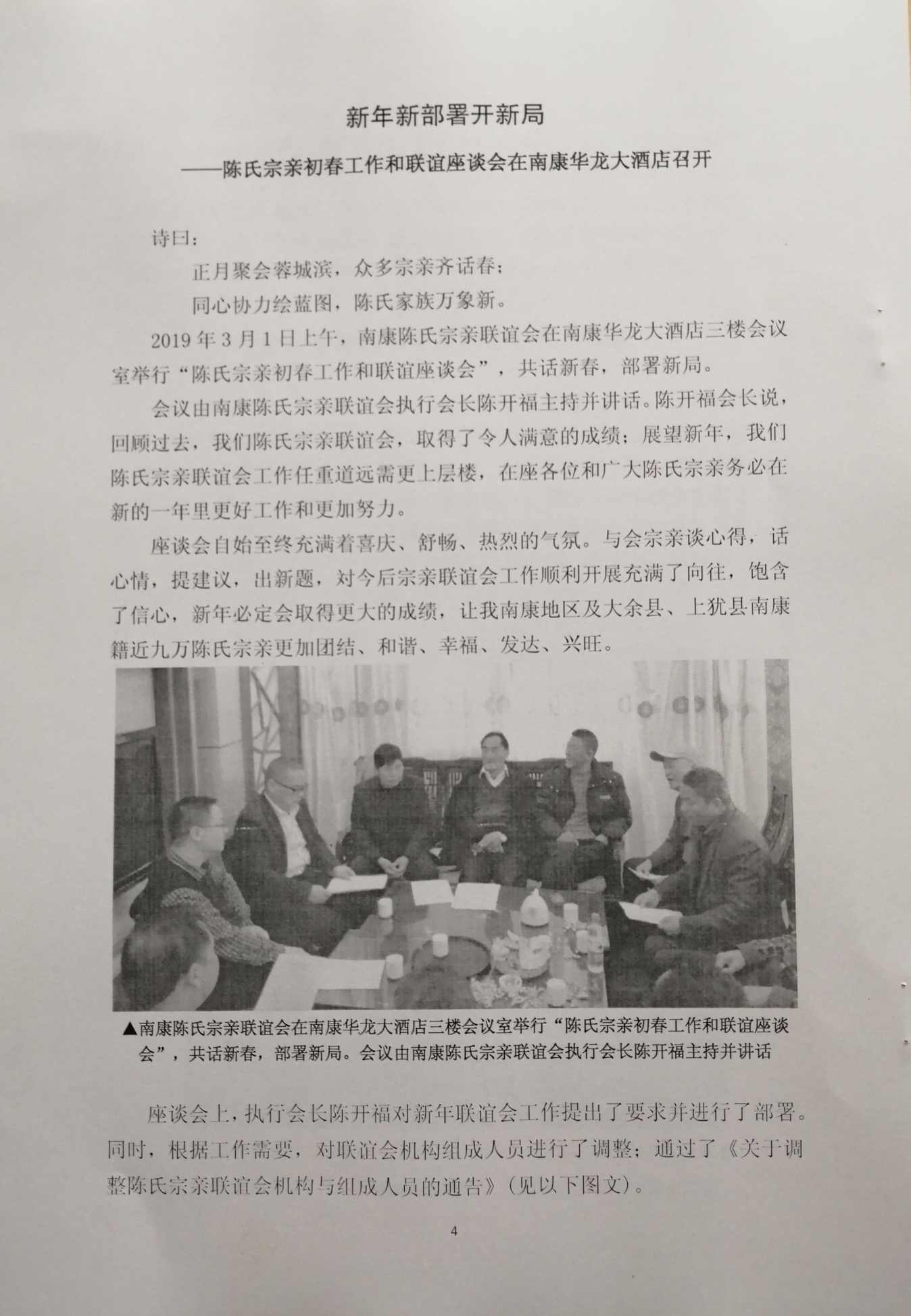 新年新部署开新局

——陈氏宗亲初春工作和联谊座谈会在南康华龙大酒店召开

诗曰：

正月聚会蓉城滨，众多宗亲齐话春；

同心协力绘蓝图，陈氏家族万象新。

2019年3月1日上午，南康陈氏宗亲联谊会在南康华龙大酒店三楼会议室举行“陈氏宗亲初春工作和联谊座谈会”，共话新春，部署新局。

会议由南康陈氏宗亲联谊会执行会长陈开福主持并讲话。陈开福会长说，回顾过去，我们陈氏宗亲联谊会，取得了令人满意的成绩；展望新年，我们陈氏宗亲联谊会工作任重道远需更上层楼，在座各位和广大陈氏宗亲务必在新的一年里更好工作和更加努力。

座谈会自始至终充满着喜庆、舒畅、热烈的气氛。与会宗亲谈心得，话心情，提建议，出新题，对今后宗亲联谊会工作顺利开展充满了向往，饱含了信心，新年必定会取得更大的成绩，让我南康地区及大余县、上犹县南康籍近九万陈氏宗亲更加团结、和谐、幸福、发达、兴旺。

▲南康陈氏宗亲联谊会在南康华龙大酒店三楼会议室举行“陈氏宗亲初春工作和联谊座谈会”，共话新春，部署新局。会议由南康陈氏宗亲联谊会执行会长陈开福主持并讲话

座谈会上，执行会长陈开福对新年联谊会工作提出了要求并进行了部署。同时，根据工作需要，对联谊会机构组成人员进行了调整；通过了《关于调整陈氏宗亲联谊会机构与组成人员的通告》（见以下图文）。

4